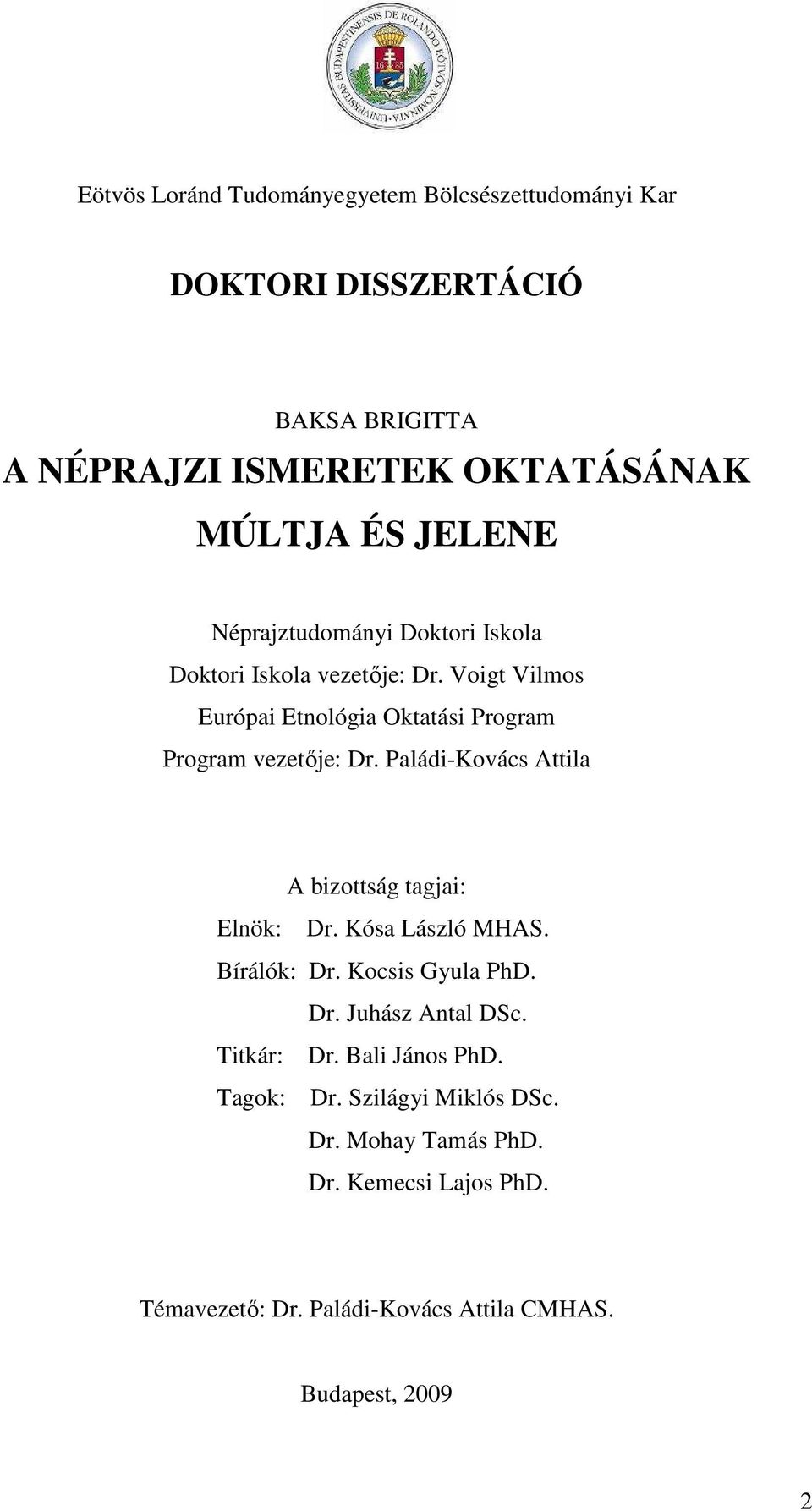 UNIVERSITAS BUDAPESTINENSIS DE ROLANDO EÖTVÖS NOMINATA
16 35

Eötvös Loránd Tudományegyetem Bölcsészettudományi Kar

DOKTORI DISSZERTÁCIÓ

BAKSA BRIGITTA

A NÉPRAJZI ISMERETEK OKTATÁSÁNAK MÚLTJA ÉS JELENE

Néprajztudományi Doktori Iskola
Doktori Iskola vezetője: Dr. Voigt Vilmos
Európai Etnológia Oktatási Program
Program vezetője: Dr. Paládi-Kovács Attila

A bizottság tagjai:
Elnök: Dr. Kósa László MHAS.
Bírálók: Dr. Kocsis Gyula PhD.
Dr. Juhász Antal DSc.
Titkár: Dr. Bali János PhD.
Tagok: Dr. Szilágyi Miklós DSc.
Dr. Mohay Tamás PhD.
Dr. Kemecsi Lajos PhD.

Témavezető: Dr. Paládi-Kovács Attila CMHAS.

Budapest, 2009

2